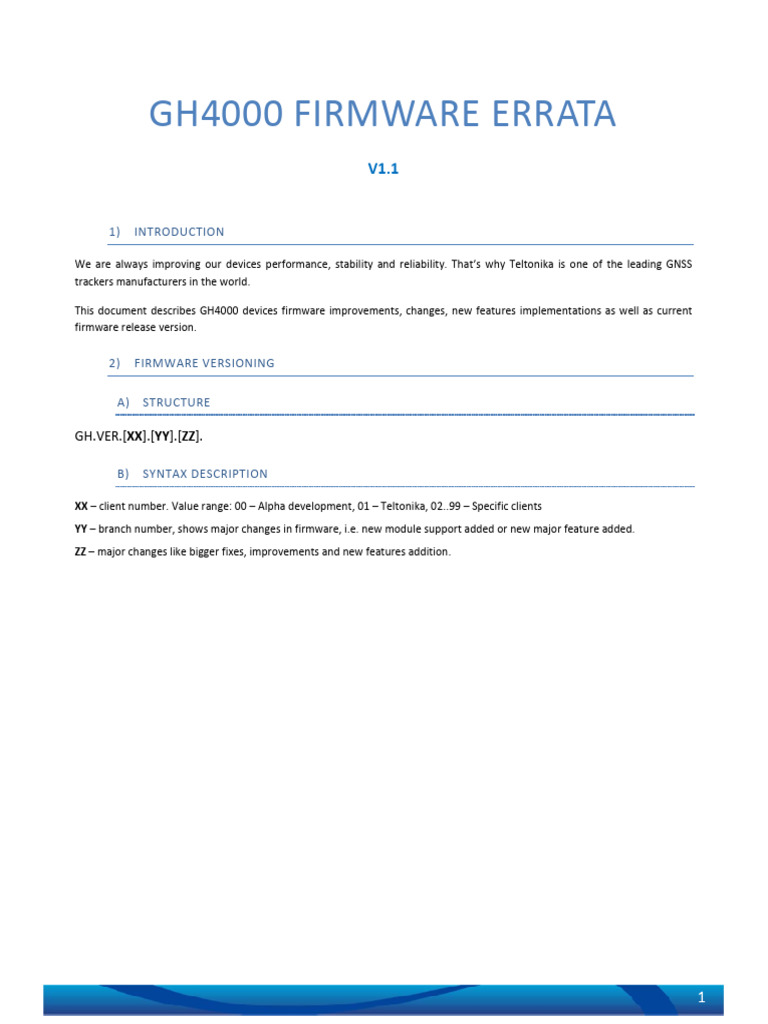 GH4000 FIRMWARE ERRATA

V1.1

1) INTRODUCTION

We are always improving our devices performance, stability and reliability. That's why Teltonika is one of the leading GNSS trackers manufacturers in the world.

This document describes GH4000 devices firmware improvements, changes, new features implementations as well as current firmware release version.

2) FIRMWARE VERSIONING

A) STRUCTURE

GH.VER.[XX].[YY].[ZZ].

B) SYNTAX DESCRIPTION

XX – client number. Value range: 00 – Alpha development, 01 – Teltonika, 02..99 – Specific clients

YY – branch number, shows major changes in firmware, i.e. new module support added or new major feature added.

ZZ – major changes like bigger fixes, improvements and new features addition.

1